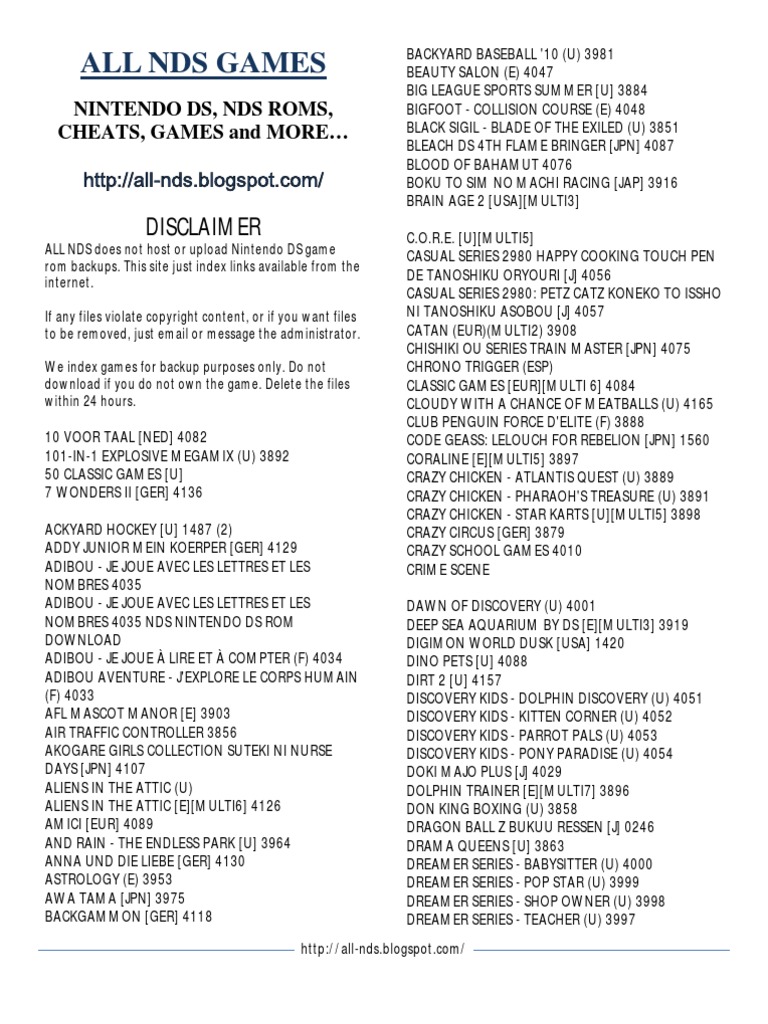 ALL NDS GAMES

NINTENDO DS, NDS ROMS, CHEATS, GAMES and MORE…

http://all-nds.blogspot.com/

DISCLAIMER

ALL NDS does not host or upload Nintendo DS game rom backups. This site just index links available from the internet.

If any files violate copyright content, or if you want files to be removed, just email or message the administrator.

We index games for backup purposes only. Do not download if you do not own the game. Delete the files within 24 hours.

10 VOOR TAAL [NED] 4082
101-IN-1 EXPLOSIVE MEGAMIX (U) 3892
50 CLASSIC GAMES [U]
7 WONDERS II [GER] 4136

ACKYARD HOCKEY [U] 1487 (2)
ADDY JUNIOR MEIN KOERPER [GER] 4129
ADIBOU - JE JOUE AVEC LES LETTRES ET LES NOMBRES 4035
ADIBOU - JE JOUE AVEC LES LETTRES ET LES NOMBRES 4035 NDS NINTENDO DS ROM DOWNLOAD
ADIBOU - JE JOUE À LIRE ET À COMPTER (F) 4034
ADIBOU AVENTURE - J'EXPLORE LE CORPS HUMAIN (F) 4033
AFL MASCOT MANOR [E] 3903
AIR TRAFFIC CONTROLLER 3856
AKOGARE GIRLS COLLECTION SUTEKI NI NURSE DAYS [JPN] 4107
ALIENS IN THE ATTIC (U)
ALIENS IN THE ATTIC [E][MULTI6] 4126
AMICI [EUR] 4089
AND RAIN - THE ENDLESS PARK [U] 3964
ANNA UND DIE LIEBE [GER] 4130
ASTROLOGY (E) 3953
AWA TAMA [JPN] 3975
BACKGAMMON [GER] 4118

BACKYARD BASEBALL '10 (U) 3981
BEAUTY SALON (E) 4047
BIG LEAGUE SPORTS SUMMER [U] 3884
BIGFOOT - COLLISION COURSE (E) 4048
BLACK SIGIL - BLADE OF THE EXILED (U) 3851
BLEACH DS 4TH FLAME BRINGER [JPN] 4087
BLOOD OF BAHAMUT 4076
BOKU TO SIM NO MACHI RACING [JAP] 3916
BRAIN AGE 2 [USA][MULTI3]

C.O.R.E. [U][MULTI5]
CASUAL SERIES 2980 HAPPY COOKING TOUCH PEN DE TANOSHIKU ORYOURI [J] 4056
CASUAL SERIES 2980: PETZ CATZ KONEKO TO ISSHO NI TANOSHIKU ASOBOU [J] 4057
CATAN (EUR)(MULTI2) 3908
CHISHIKI OU SERIES TRAIN MASTER [JPN] 4075
CHRONO TRIGGER (ESP)
CLASSIC GAMES [EUR][MULTI 6] 4084
CLOUDY WITH A CHANCE OF MEATBALLS (U) 4165
CLUB PENGUIN FORCE D'ELITE (F) 3888
CODE GEASS: LELOUCH FOR REBELION [JPN] 1560
CORALINE [E][MULTI5] 3897
CRAZY CHICKEN - ATLANTIS QUEST (U) 3889
CRAZY CHICKEN - PHARAOH'S TREASURE (U) 3891
CRAZY CHICKEN - STAR KARTS [U][MULTI5] 3898
CRAZY CIRCUS [GER] 3879
CRAZY SCHOOL GAMES 4010
CRIME SCENE

DAWN OF DISCOVERY (U) 4001
DEEP SEA AQUARIUM BY DS [E][MULTI3] 3919
DIGIMON WORLD DUSK [USA] 1420
DINO PETS [U] 4088
DIRT 2 [U] 4157
DISCOVERY KIDS - DOLPHIN DISCOVERY (U) 4051
DISCOVERY KIDS - KITTEN CORNER (U) 4052
DISCOVERY KIDS - PARROT PALS (U) 4053
DISCOVERY KIDS - PONY PARADISE (U) 4054
DOKI MAJO PLUS [J] 4029
DOLPHIN TRAINER [E][MULTI7] 3896
DON KING BOXING (U) 3858
DRAGON BALL Z BUKUU RESSEN [J] 0246
DRAMA QUEENS [U] 3863
DREAMER SERIES - BABYSITTER (U) 4000
DREAMER SERIES - POP STAR (U) 3999
DREAMER SERIES - SHOP OWNER (U) 3998
DREAMER SERIES - TEACHER (U) 3997

http://all-nds.blogspot.com/